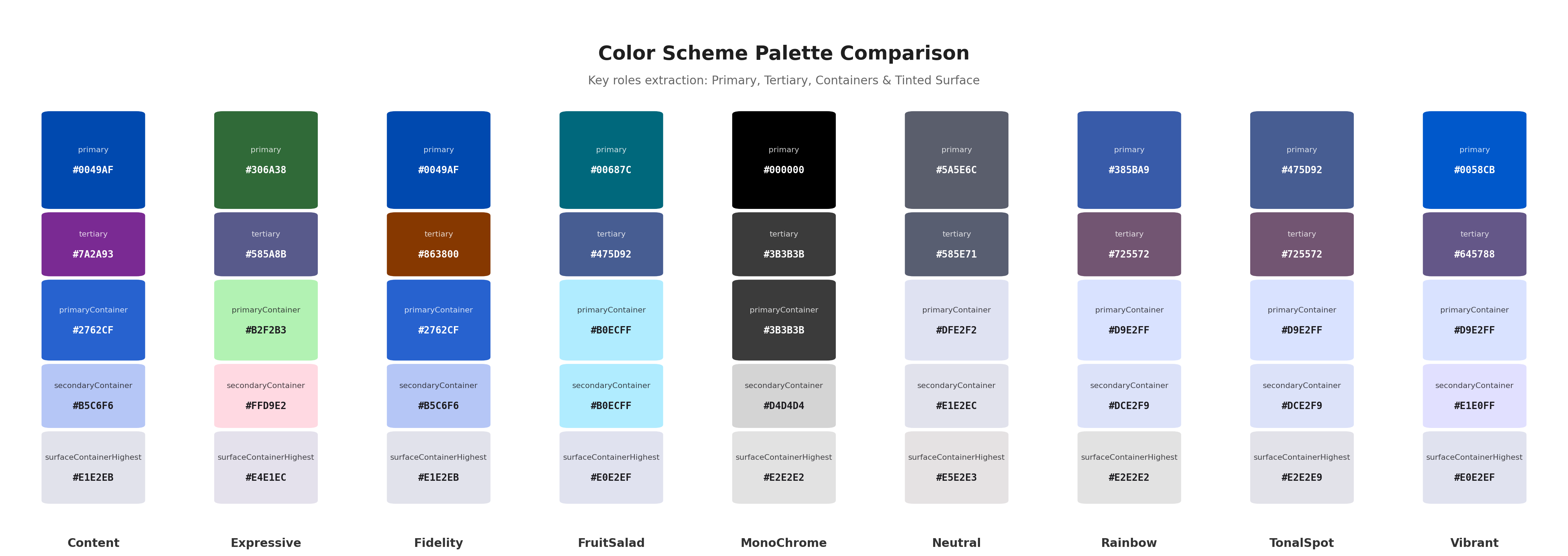 Color Scheme Palette Comparison

Key roles extraction: Primary, Tertiary, Containers & Tinted Surface

primary
#0049AF
tertiary
#7A2A93
primaryContainer
#2762CF
secondaryContainer
#B5C6F6
surfaceContainerHighest
#E1E2EB
Content

primary
#306A38
tertiary
#585A8B
primaryContainer
#B2F2B3
secondaryContainer
#FFD9E2
surfaceContainerHighest
#E4E1EC
Expressive

primary
#0049AF
tertiary
#863800
primaryContainer
#2762CF
secondaryContainer
#B5C6F6
surfaceContainerHighest
#E1E2EB
Fidelity

primary
#00687C
tertiary
#475D92
primaryContainer
#B0ECFF
secondaryContainer
#B0ECFF
surfaceContainerHighest
#E0E2EF
FruitSalad

primary
#000000
tertiary
#3B3B3B
primaryContainer
#3B3B3B
secondaryContainer
#D4D4D4
surfaceContainerHighest
#E2E2E2
MonoChrome

primary
#5A5E6C
tertiary
#585E71
primaryContainer
#DFE2F2
secondaryContainer
#E1E2EC
surfaceContainerHighest
#E5E2E3
Neutral

primary
#385BA9
tertiary
#725572
primaryContainer
#D9E2FF
secondaryContainer
#DCE2F9
surfaceContainerHighest
#E2E2E2
Rainbow

primary
#475D92
tertiary
#725572
primaryContainer
#D9E2FF
secondaryContainer
#DCE2F9
surfaceContainerHighest
#E2E2E9
TonalSpot

primary
#0058CB
tertiary
#645788
primaryContainer
#D9E2FF
secondaryContainer
#E1E0FF
surfaceContainerHighest
#E0E2EF
Vibrant